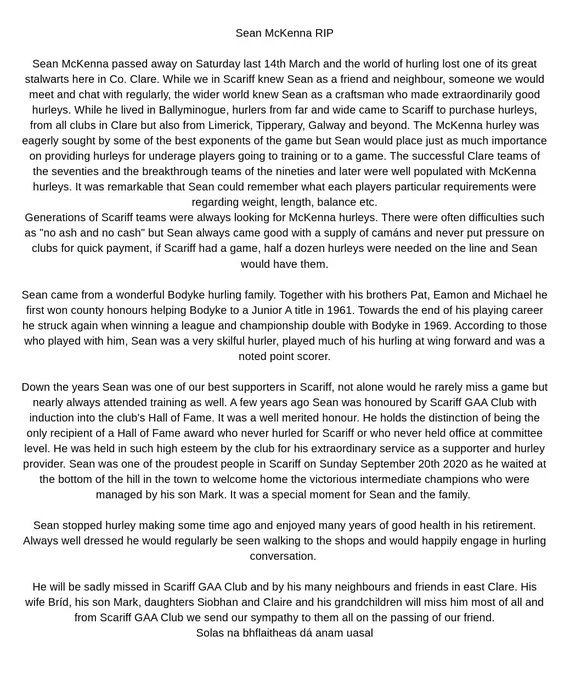 Sean McKenna RIP

Sean McKenna passed away on Saturday last 14th March and the world of hurling lost one of its great stalwarts here in Co. Clare. While we in Scariff knew Sean as a friend and neighbour, someone we would meet and chat with regularly, the wider world knew Sean as a craftsman who made extraordinarily good hurleys. While he lived in Ballyminogue, hurlers from far and wide came to Scariff to purchase hurleys, from all clubs in Clare but also from Limerick, Tipperary, Galway and beyond. The McKenna hurley was eagerly sought by some of the best exponents of the game but Sean would place just as much importance on providing hurleys for underage players going to training or to a game. The successful Clare teams of the seventies and the breakthrough teams of the nineties and later were well populated with McKenna hurleys. It was remarkable that Sean could remember what each players particular requirements were regarding weight, length, balance etc.
Generations of Scariff teams were always looking for McKenna hurleys. There were often difficulties such as "no ash and no cash" but Sean always came good with a supply of camáns and never put pressure on clubs for quick payment, if Scariff had a game, half a dozen hurleys were needed on the line and Sean would have them.

Sean came from a wonderful Bodyke hurling family. Together with his brothers Pat, Eamon and Michael he first won county honours helping Bodyke to a Junior A title in 1961. Towards the end of his playing career he struck again when winning a league and championship double with Bodyke in 1969. According to those who played with him, Sean was a very skilful hurler, played much of his hurling at wing forward and was a noted point scorer.

Down the years Sean was one of our best supporters in Scariff, not alone would he rarely miss a game but nearly always attended training as well. A few years ago Sean was honoured by Scariff GAA Club with induction into the club's Hall of Fame. It was a well merited honour. He holds the distinction of being the only recipient of a Hall of Fame award who never hurled for Scariff or who never held office at committee level. He was held in such high esteem by the club for his extraordinary service as a supporter and hurley provider. Sean was one of the proudest people in Scariff on Sunday September 20th 2020 as he waited at the bottom of the hill in the town to welcome home the victorious intermediate champions who were managed by his son Mark. It was a special moment for Sean and the family.

Sean stopped hurley making some time ago and enjoyed many years of good health in his retirement. Always well dressed he would regularly be seen walking to the shops and would happily engage in hurling conversation.

He will be sadly missed in Scariff GAA Club and by his many neighbours and friends in east Clare. His wife Bríd, his son Mark, daughters Siobhan and Claire and his grandchildren will miss him most of all and from Scariff GAA Club we send our sympathy to them all on the passing of our friend.
Solas na bhflaitheas dá anam uasal